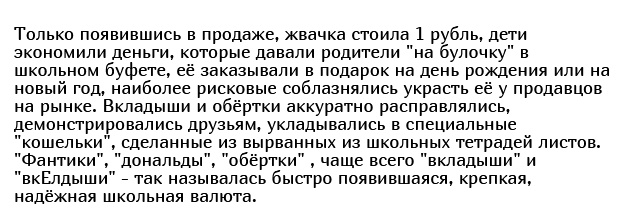 Только появившись в продаже, жвачка стоила 1 рубль, дети экономили деньги, которые давали родители "на булочку" в школьном буфете, её заказывали в подарок на день рождения или на новый год, наиболее рисковые соблазнялись украсть её у продавцов на рынке. Вкладыши и обёртки аккуратно расправлялись, демонстрировались друзьям, укладывались в специальные "кошельки", сделанные из вырванных из школьных тетрадей листов. "Фантики", "дональды", "обёртки" , чаще всего "вкладыши" и "вкЕлдыши" - так называлась быстро появившаяся, крепкая, надёжная школьная валюта.